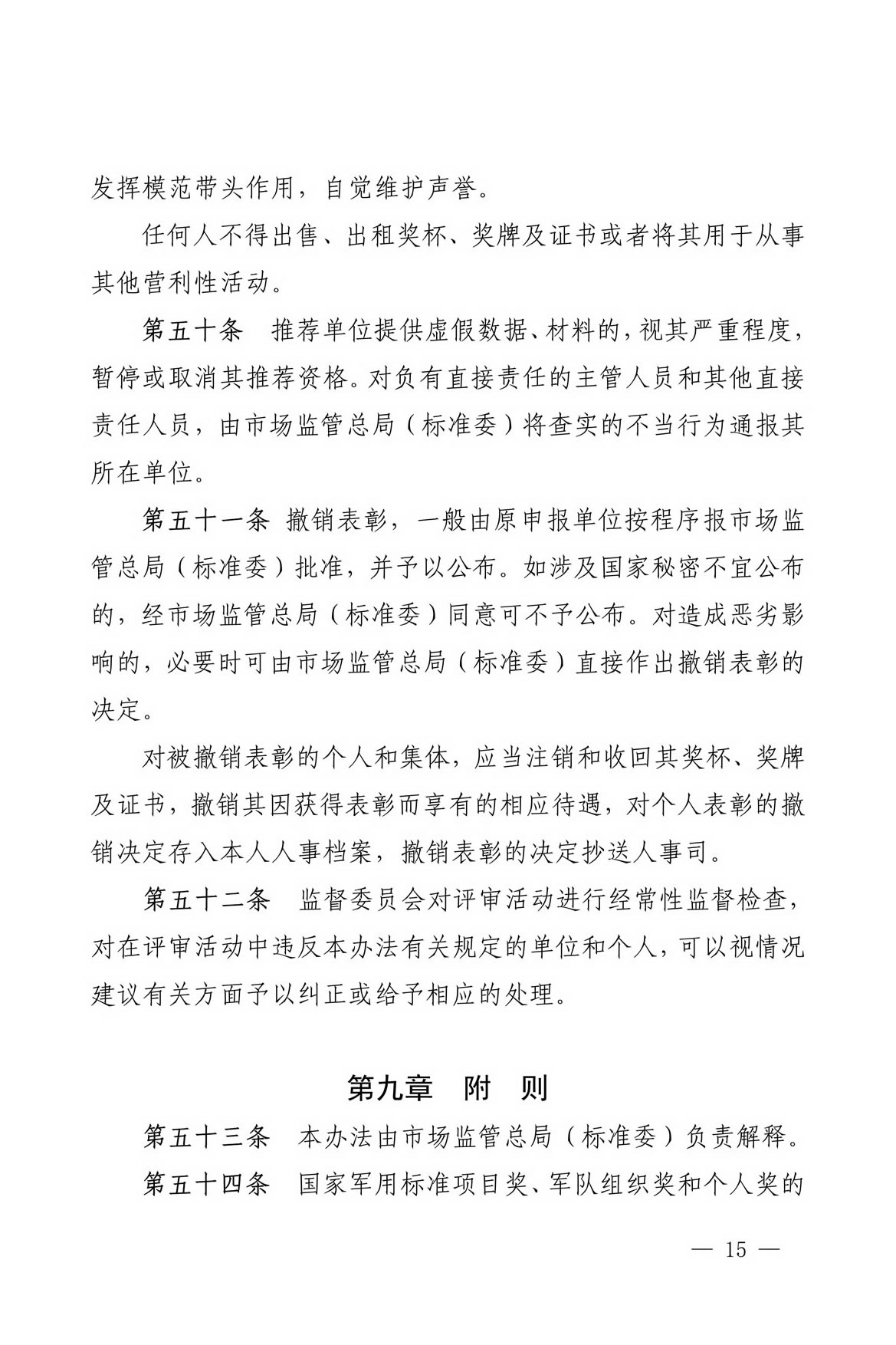 发挥模范带头作用，自觉维护声誉。

任何人不得出售、出租奖杯、奖牌及证书或者将其用于从事其他营利性活动。

第五十条　推荐单位提供虚假数据、材料的，视其严重程度，暂停或取消其推荐资格。对负有直接责任的主管人员和其他直接责任人员，由市场监管总局（标准委）将查实的不当行为通报其所在单位。

第五十一条　撤销表彰，一般由原申报单位按程序报市场监管总局（标准委）批准，并予以公布。如涉及国家秘密不宜公布的，经市场监管总局（标准委）同意可不予公布。对造成恶劣影响的，必要时可由市场监管总局（标准委）直接作出撤销表彰的决定。

对被撤销表彰的个人和集体，应当注销和收回其奖杯、奖牌及证书，撤销其因获得表彰而享有的相应待遇，对个人表彰的撤销决定存入本人人事档案，撤销表彰的决定抄送人事司。

第五十二条　监督委员会对评审活动进行经常性监督检查，对在评审活动中违反本办法有关规定的单位和个人，可以视情况建议有关方面予以纠正或给予相应的处理。

第九章　附　则

第五十三条　本办法由市场监管总局（标准委）负责解释。

第五十四条　国家军用标准项目奖、军队组织奖和个人奖的

— 15 —